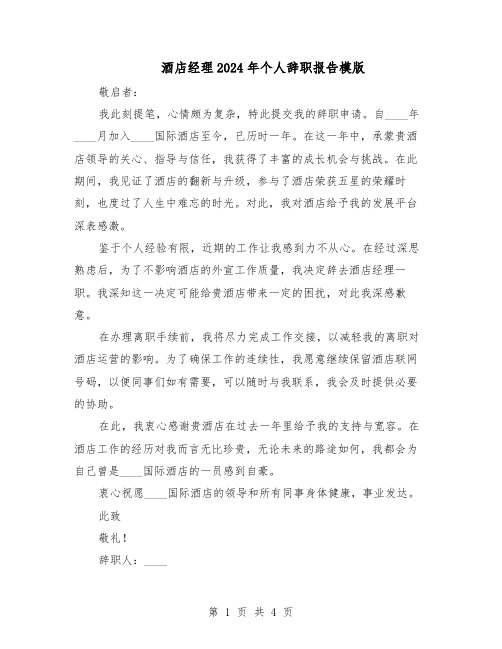 酒店经理2024年个人辞职报告模版

敬启者：

我此刻提笔，心情颇为复杂，特此提交我的辞职申请。自____年____月加入____国际酒店至今，已历时一年。在这一年中，承蒙贵酒店领导的关心、指导与信任，我获得了丰富的成长机会与挑战。在此期间，我见证了酒店的翻新与升级，参与了酒店荣获五星的荣耀时刻，也度过了人生中难忘的时光。对此，我对酒店给予我的发展平台深表感激。

鉴于个人经验有限，近期的工作让我感到力不从心。在经过深思熟虑后，为了不影响酒店的外宣工作质量，我决定辞去酒店经理一职。我深知这一决定可能给贵酒店带来一定的困扰，对此我深感歉意。

在办理离职手续前，我将尽力完成工作交接，以减轻我的离职对酒店运营的影响。为了确保工作的连续性，我愿意继续保留酒店联网号码，以便同事们如有需要，可以随时与我联系，我会及时提供必要的协助。

在此，我衷心感谢贵酒店在过去一年里给予我的支持与宽容。在酒店工作的经历对我而言无比珍贵，无论未来的路途如何，我都会为自己曾是____国际酒店的一员感到自豪。

衷心祝愿____国际酒店的领导和所有同事身体健康，事业发达。

此致

敬礼！

辞职人：____

第 1 页 共 4 页